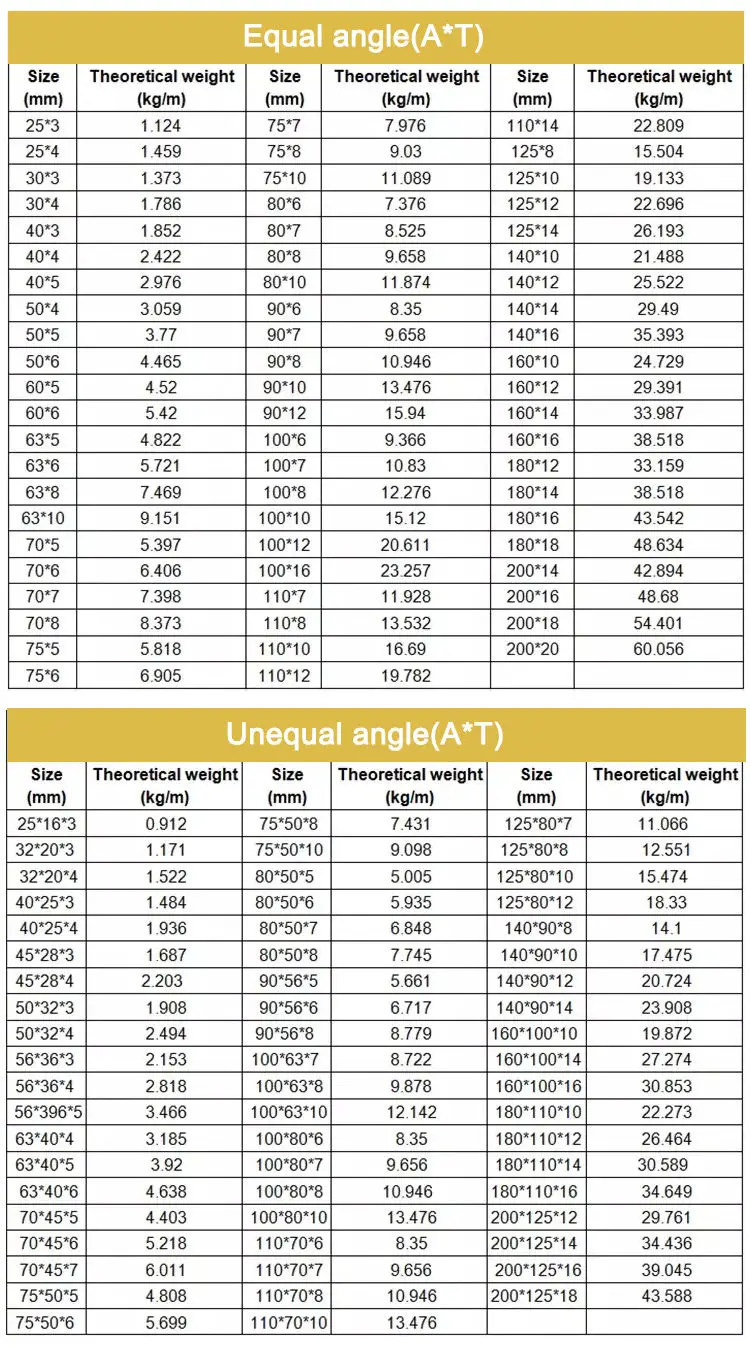 Equal angle(A*T)

| Size (mm) | Theoretical weight (kg/m) | Size (mm) | Theoretical weight (kg/m) | Size (mm) | Theoretical weight (kg/m) |
|---|---|---|---|---|---|
| 25*3 | 1.124 | 75*7 | 7.976 | 110*14 | 22.809 |
| 25*4 | 1.459 | 75*8 | 9.03 | 125*8 | 15.504 |
| 30*3 | 1.373 | 75*10 | 11.089 | 125*10 | 19.133 |
| 30*4 | 1.786 | 80*6 | 7.376 | 125*12 | 22.696 |
| 40*3 | 1.852 | 80*7 | 8.525 | 125*14 | 26.193 |
| 40*4 | 2.422 | 80*8 | 9.658 | 140*10 | 21.488 |
| 40*5 | 2.976 | 80*10 | 11.874 | 140*12 | 25.522 |
| 50*4 | 3.059 | 90*6 | 8.35 | 140*14 | 29.49 |
| 50*5 | 3.77 | 90*7 | 9.658 | 140*16 | 35.393 |
| 50*6 | 4.465 | 90*8 | 10.946 | 160*10 | 24.729 |
| 60*5 | 4.52 | 90*10 | 13.476 | 160*12 | 29.391 |
| 60*6 | 5.42 | 90*12 | 15.94 | 160*14 | 33.987 |
| 63*5 | 4.822 | 100*6 | 9.366 | 160*16 | 38.518 |
| 63*6 | 5.721 | 100*7 | 10.83 | 180*12 | 33.159 |
| 63*8 | 7.469 | 100*8 | 12.276 | 180*14 | 38.518 |
| 63*10 | 9.151 | 100*10 | 15.12 | 180*16 | 43.542 |
| 70*5 | 5.397 | 100*12 | 20.611 | 180*18 | 48.634 |
| 70*6 | 6.406 | 100*16 | 23.257 | 200*14 | 42.894 |
| 70*7 | 7.398 | 110*7 | 11.928 | 200*16 | 48.68 |
| 70*8 | 8.373 | 110*8 | 13.532 | 200*18 | 54.401 |
| 75*5 | 5.818 | 110*10 | 16.69 | 200*20 | 60.056 |
| 75*6 | 6.905 | 110*12 | 19.782 | | |

Unequal angle(A*T)

| Size (mm) | Theoretical weight (kg/m) | Size (mm) | Theoretical weight (kg/m) | Size (mm) | Theoretical weight (kg/m) |
|---|---|---|---|---|---|
| 25*16*3 | 0.912 | 75*50*8 | 7.431 | 125*80*7 | 11.066 |
| 32*20*3 | 1.171 | 75*50*10 | 9.098 | 125*80*8 | 12.551 |
| 32*20*4 | 1.522 | 80*50*5 | 5.005 | 125*80*10 | 15.474 |
| 40*25*3 | 1.484 | 80*50*6 | 5.935 | 125*80*12 | 18.33 |
| 40*25*4 | 1.936 | 80*50*7 | 6.848 | 140*90*8 | 14.1 |
| 45*28*3 | 1.687 | 80*50*8 | 7.745 | 140*90*10 | 17.475 |
| 45*28*4 | 2.203 | 90*56*5 | 5.661 | 140*90*12 | 20.724 |
| 50*32*3 | 1.908 | 90*56*6 | 6.717 | 140*90*14 | 23.908 |
| 50*32*4 | 2.494 | 90*56*8 | 8.779 | 160*100*10 | 19.872 |
| 56*36*3 | 2.153 | 100*63*7 | 8.722 | 160*100*14 | 27.274 |
| 56*36*4 | 2.818 | 100*63*8 | 9.878 | 160*100*16 | 30.853 |
| 56*396*5 | 3.466 | 100*63*10 | 12.142 | 180*110*10 | 22.273 |
| 63*40*4 | 3.185 | 100*80*6 | 8.35 | 180*110*12 | 26.464 |
| 63*40*5 | 3.92 | 100*80*7 | 9.656 | 180*110*14 | 30.589 |
| 63*40*6 | 4.638 | 100*80*8 | 10.946 | 180*110*16 | 34.649 |
| 70*45*5 | 4.403 | 100*80*10 | 13.476 | 200*125*12 | 29.761 |
| 70*45*6 | 5.218 | 110*70*6 | 8.35 | 200*125*14 | 34.436 |
| 70*45*7 | 6.011 | 110*70*7 | 9.656 | 200*125*16 | 39.045 |
| 75*50*5 | 4.808 | 110*70*8 | 10.946 | 200*125*18 | 43.588 |
| 75*50*6 | 5.699 | 110*70*10 | 13.476 | | |